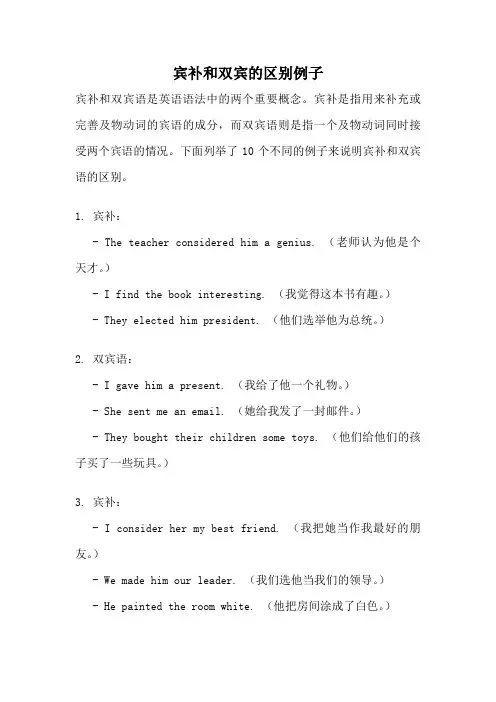 宾补和双宾的区别例子

宾补和双宾语是英语语法中的两个重要概念。宾补是指用来补充或完善及物动词的宾语的成分，而双宾语则是指一个及物动词同时接受两个宾语的情况。下面列举了 10 个不同的例子来说明宾补和双宾语的区别。

1. 宾补：

- The teacher considered him a genius. （老师认为他是个天才。）

- I find the book interesting. （我觉得这本书有趣。）

- They elected him president. （他们选举他为总统。）

2. 双宾语：

- I gave him a present. （我给了他一个礼物。）

- She sent me an email. （她给我发了一封邮件。）

- They bought their children some toys. （他们给他们的孩子买了一些玩具。）

3. 宾补：

- I consider her my best friend. （我把她当作我最好的朋友。）

- We made him our leader. （我们选他当我们的领导。）

- He painted the room white. （他把房间涂成了白色。）